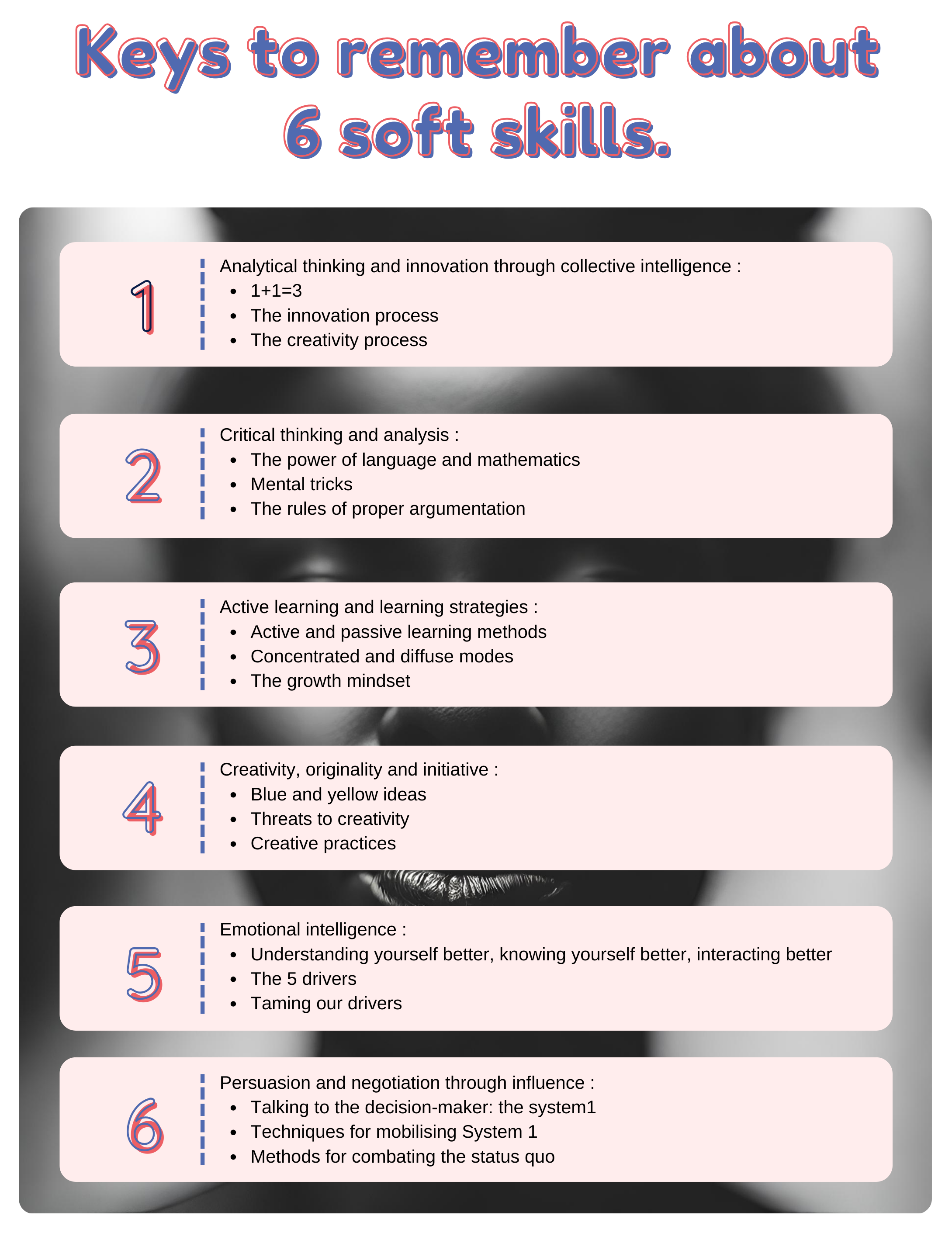 Keys to remember about 6 soft skills.

1

Analytical thinking and innovation through collective intelligence :
- 1+1=3
- The innovation process
- The creativity process

2

Critical thinking and analysis :
- The power of language and mathematics
- Mental tricks
- The rules of proper argumentation

3

Active learning and learning strategies :
- Active and passive learning methods
- Concentrated and diffuse modes
- The growth mindset

4

Creativity, originality and initiative :
- Blue and yellow ideas
- Threats to creativity
- Creative practices

5

Emotional intelligence :
- Understanding yourself better, knowing yourself better, interacting better
- The 5 drivers
- Taming our drivers

6

Persuasion and negotiation through influence :
- Talking to the decision-maker: the system1
- Techniques for mobilising System 1
- Methods for combating the status quo